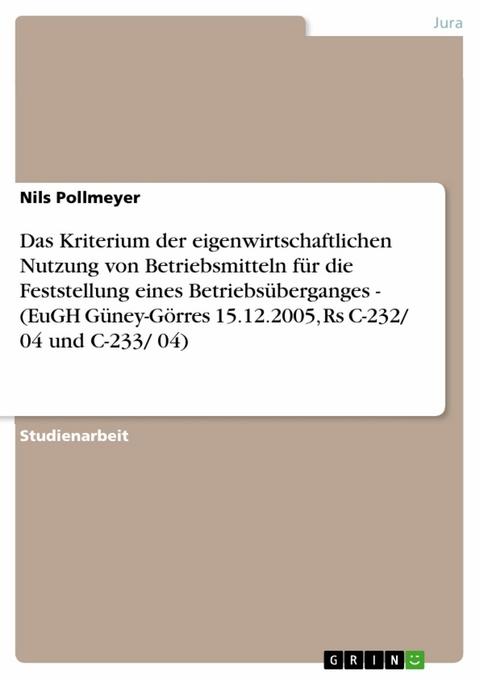 Jura

Nils Pollmeyer

Das Kriterium der eigenwirtschaftlichen Nutzung von Betriebsmitteln für die Feststellung eines Betriebsüberganges - (EuGH Güney-Görres 15.12.2005, Rs C-232/ 04 und C-233/ 04)

Studienarbeit

GRIN